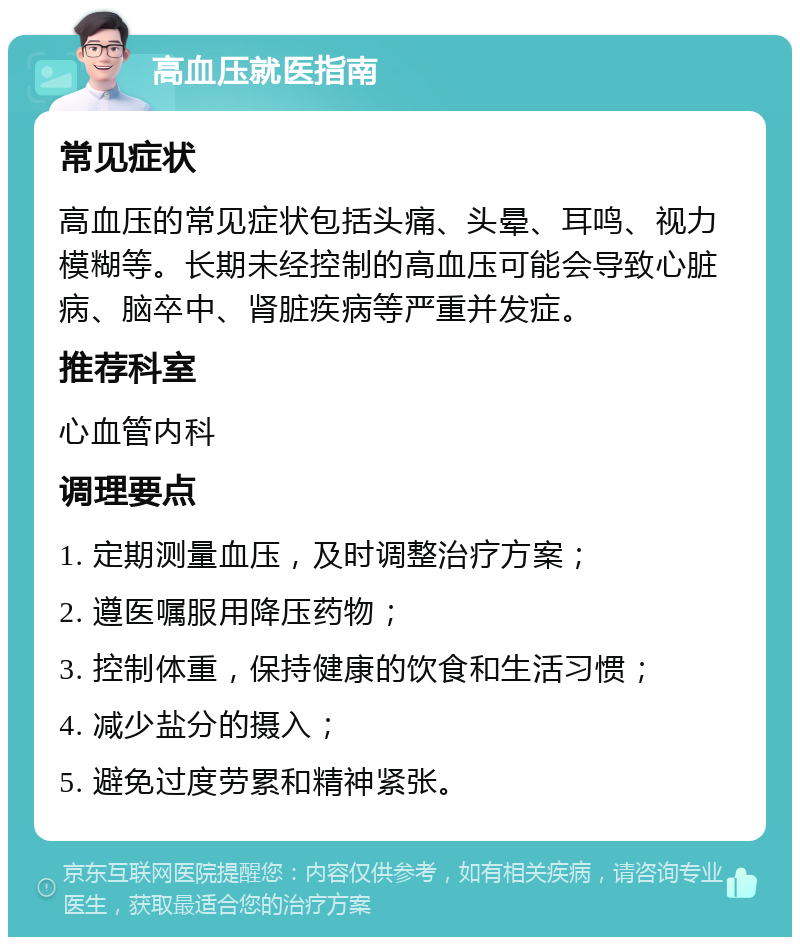 高血压就医指南

常见症状

高血压的常见症状包括头痛、头晕、耳鸣、视力模糊等。长期未经控制的高血压可能会导致心脏病、脑卒中、肾脏疾病等严重并发症。

推荐科室

心血管内科

调理要点

1. 定期测量血压，及时调整治疗方案；

2. 遵医嘱服用降压药物；

3. 控制体重，保持健康的饮食和生活习惯；

4. 减少盐分的摄入；

5. 避免过度劳累和精神紧张。

京东互联网医院提醒您：内容仅供参考，如有相关疾病，请咨询专业医生，获取最适合您的治疗方案